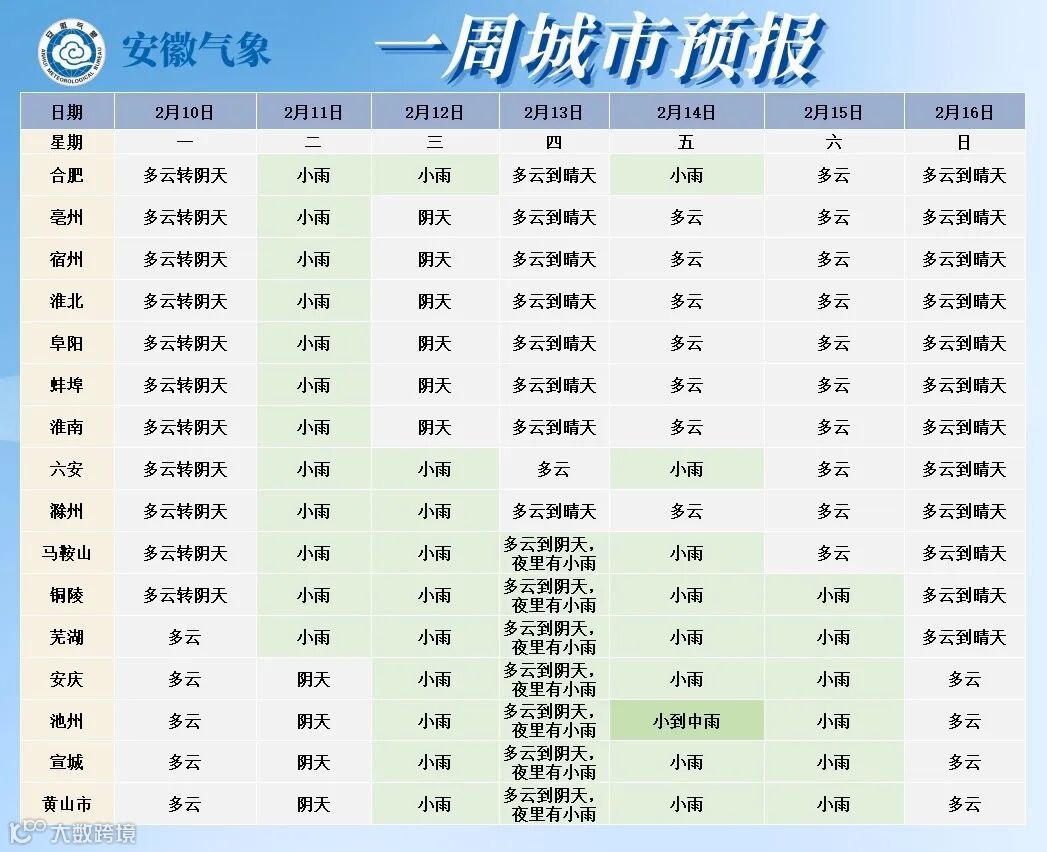 安徽气象

一周城市预报

| 日期 | 2月10日 | 2月11日 | 2月12日 | 2月13日 | 2月14日 | 2月15日 | 2月16日 |
|---|---|---|---|---|---|---|---|
| 星期 | 一 | 二 | 三 | 四 | 五 | 六 | 日 |
| 合肥 | 多云转阴天 | 小雨 | 小雨 | 多云到晴天 | 小雨 | 多云 | 多云到晴天 |
| 亳州 | 多云转阴天 | 小雨 | 阴天 | 多云到晴天 | 多云 | 多云 | 多云到晴天 |
| 宿州 | 多云转阴天 | 小雨 | 阴天 | 多云到晴天 | 多云 | 多云 | 多云到晴天 |
| 淮北 | 多云转阴天 | 小雨 | 阴天 | 多云到晴天 | 多云 | 多云 | 多云到晴天 |
| 阜阳 | 多云转阴天 | 小雨 | 阴天 | 多云到晴天 | 多云 | 多云 | 多云到晴天 |
| 蚌埠 | 多云转阴天 | 小雨 | 阴天 | 多云到晴天 | 多云 | 多云 | 多云到晴天 |
| 淮南 | 多云转阴天 | 小雨 | 阴天 | 多云到晴天 | 多云 | 多云 | 多云到晴天 |
| 六安 | 多云转阴天 | 小雨 | 小雨 | 多云 | 小雨 | 多云 | 多云到晴天 |
| 滁州 | 多云转阴天 | 小雨 | 小雨 | 多云到晴天 | 多云 | 多云 | 多云到晴天 |
| 马鞍山 | 多云转阴天 | 小雨 | 小雨 | 多云到阴天，夜里有小雨 | 小雨 | 多云 | 多云到晴天 |
| 铜陵 | 多云转阴天 | 小雨 | 小雨 | 多云到阴天，夜里有小雨 | 小雨 | 小雨 | 多云到晴天 |
| 芜湖 | 多云 | 小雨 | 小雨 | 多云到阴天，夜里有小雨 | 小雨 | 小雨 | 多云到晴天 |
| 安庆 | 多云 | 阴天 | 小雨 | 多云到阴天，夜里有小雨 | 小雨 | 小雨 | 多云 |
| 池州 | 多云 | 阴天 | 小雨 | 多云到阴天，夜里有小雨 | 小到中雨 | 小雨 | 多云 |
| 宣城 | 多云 | 阴天 | 小雨 | 多云到阴天，夜里有小雨 | 小雨 | 小雨 | 多云 |
| 黄山市 | 多云 | 阴天 | 小雨 | 多云到阴天，夜里有小雨 | 小雨 | 小雨 | 多云 |

大数跨境